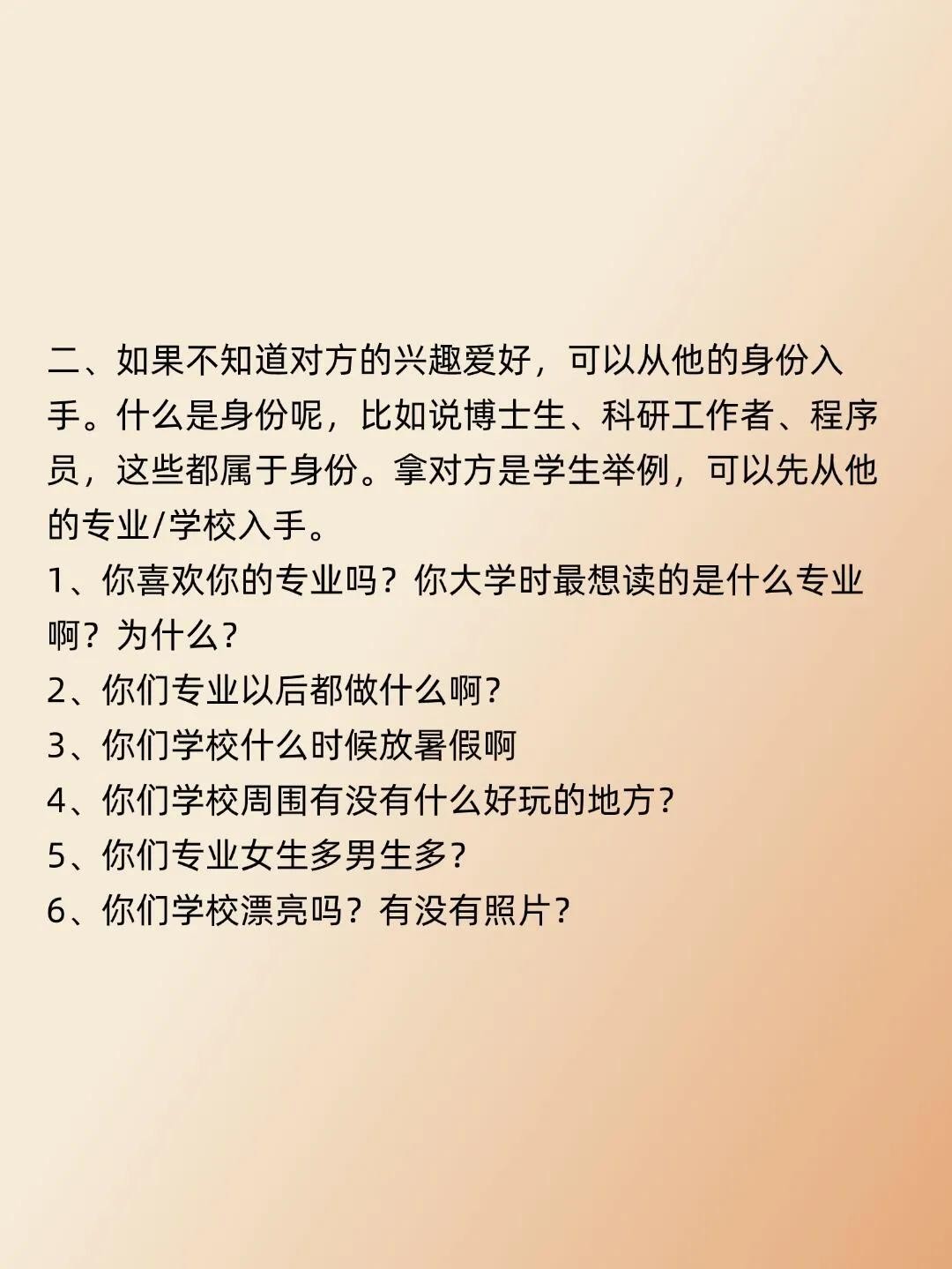 二、如果不知道对方的兴趣爱好，可以从他的身份入手。什么是身份呢，比如说博士生、科研工作者、程序员，这些都属于身份。拿对方是学生举例，可以先从他的专业/学校入手。

1、你喜欢你的专业吗？你大学时最想读的是什么专业啊？为什么？
2、你们专业以后都做什么啊？
3、你们学校什么时候放暑假啊
4、你们学校周围有没有什么好玩的地方？
5、你们专业女生多男生多？
6、你们学校漂亮吗？有没有照片？